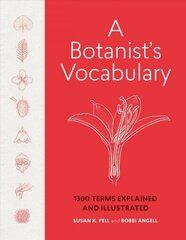 A Botanist's Vocabulary

1300 TERMS EXPLAINED AND ILLUSTRATED

SUSAN K. PELL and BOBBI ANGELL